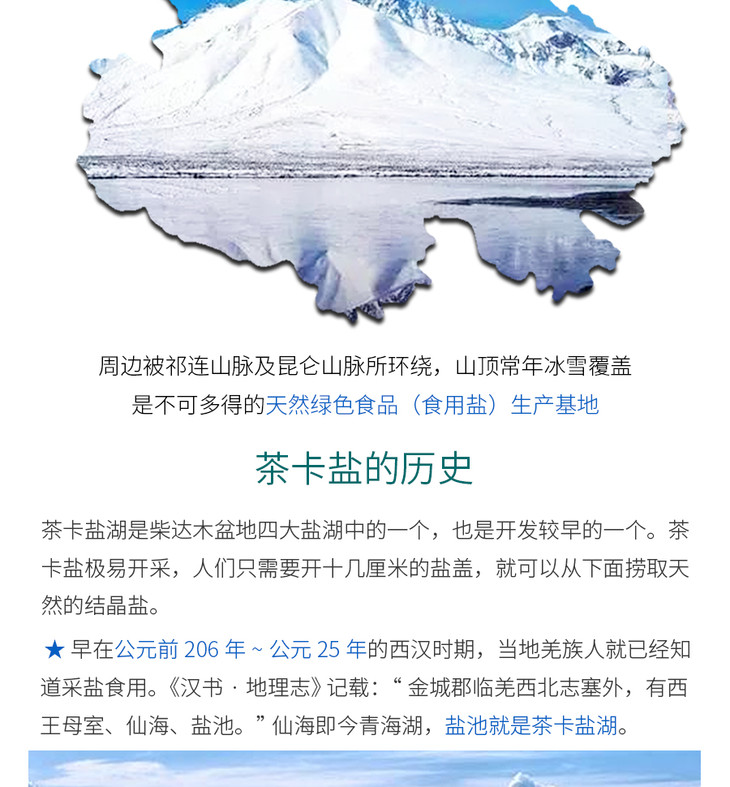 周边被祁连山脉及昆仑山脉所环绕，山顶常年冰雪覆盖
是不可多得的天然绿色食品（食用盐）生产基地

茶卡盐的历史

茶卡盐湖是柴达木盆地四大盐湖中的一个，也是开发较早的一个。茶卡盐极易开采，人们只需要开十几厘米的盐盖，就可以从下面捞取天然的结晶盐。

★ 早在公元前206年~公元25年的西汉时期，当地羌族人就已经知道采盐食用。《汉书·地理志》记载：“金城郡临羌西北志塞外，有西王母室、仙海、盐池。”仙海即今青海湖，盐池就是茶卡盐湖。